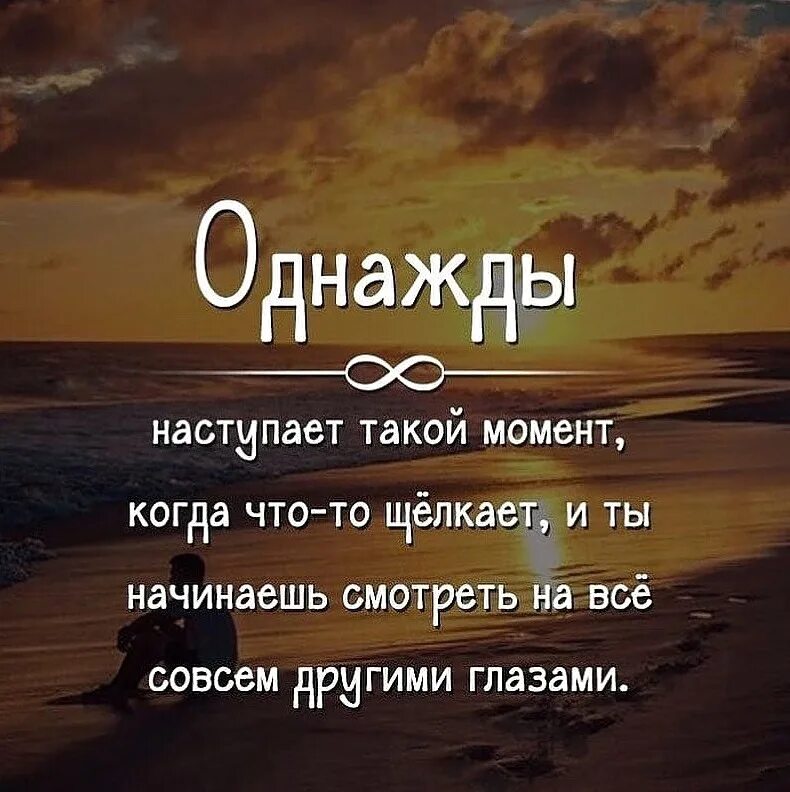 Однажды

наступает такой момент, когда что-то щёлкает, и ты начинаешь смотреть на всё совсем другими глазами.